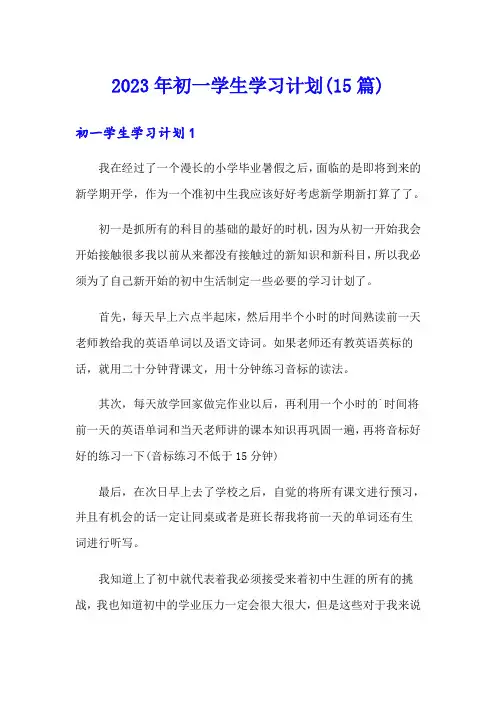 2023年初一学生学习计划(15篇)

初一学生学习计划1

我在经过了一个漫长的小学毕业暑假之后，面临的是即将到来的新学期开学，作为一个准初中生我应该好好考虑新学期新打算了了。

初一是抓所有的科目的基础的最好的时机，因为从初一开始我会开始接触很多我以前从来都没有接触过的新知识和新科目，所以我必须为了自己新开始的初中生活制定一些必要的学习计划了。

首先，每天早上六点半起床，然后用半个小时的时间熟读前一天老师教给我的英语单词以及语文诗词。如果老师还有教英语英标的话，就用二十分钟背课文，用十分钟练习音标的读法。

其次，每天放学回家做完作业以后，再利用一个小时的`时间将前一天的英语单词和当天老师讲的课本知识再巩固一遍，再将音标好好的练习一下(音标练习不低于15分钟)

最后，在次日早上去了学校之后，自觉的将所有课文进行预习，并且有机会的话一定让同桌或者是班长帮我将前一天的单词还有生词进行听写。

我知道上了初中就代表着我必须接受来着初中生涯的所有的挑战，我也知道初中的学业压力一定会很大很大，但是这些对于我来说